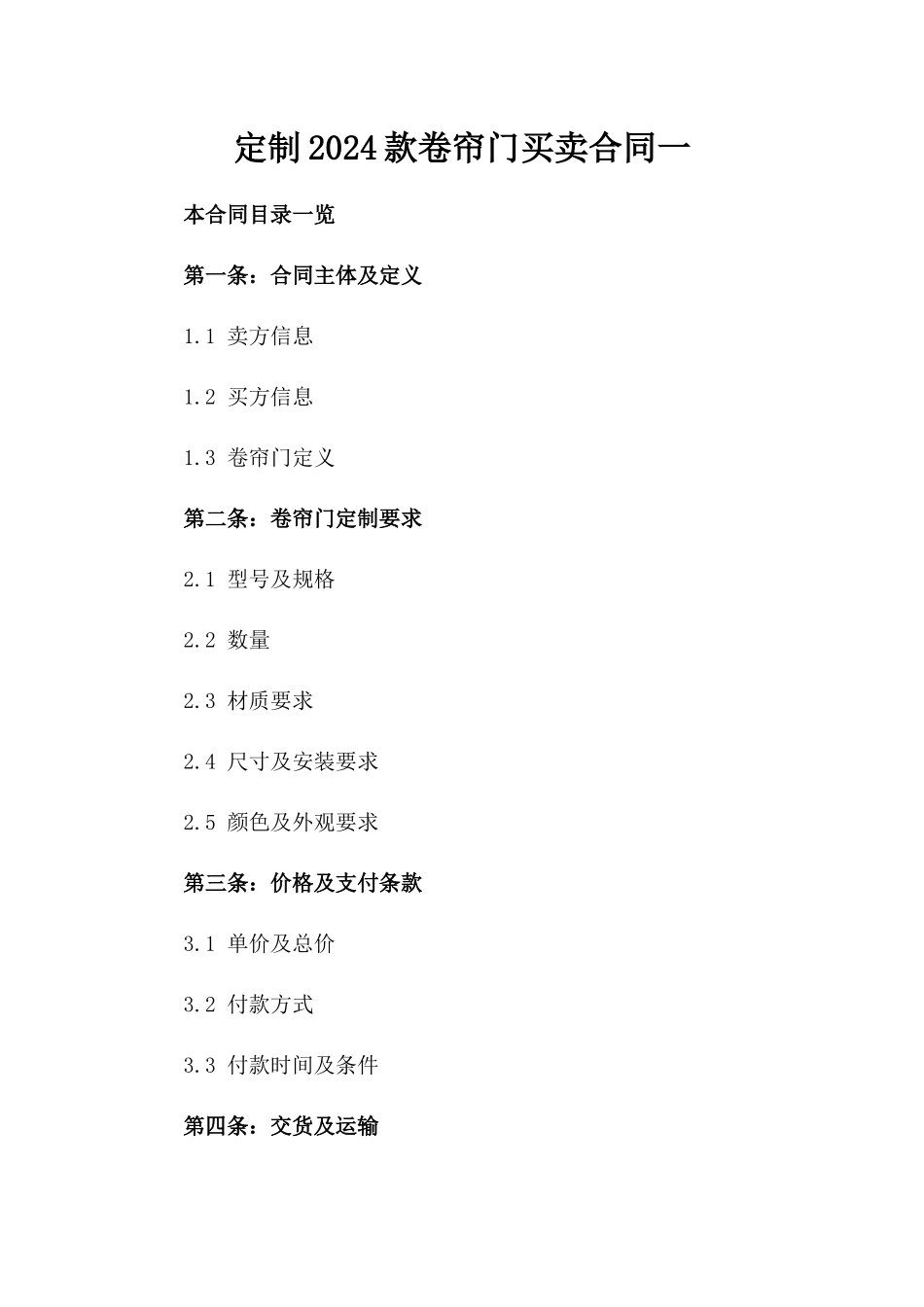 定制2024款卷帘门买卖合同一

本合同目录一览

第一条：合同主体及定义

1.1 卖方信息

1.2 买方信息

1.3 卷帘门定义

第二条：卷帘门定制要求

2.1 型号及规格

2.2 数量

2.3 材质要求

2.4 尺寸及安装要求

2.5 颜色及外观要求

第三条：价格及支付条款

3.1 单价及总价

3.2 付款方式

3.3 付款时间及条件

第四条：交货及运输